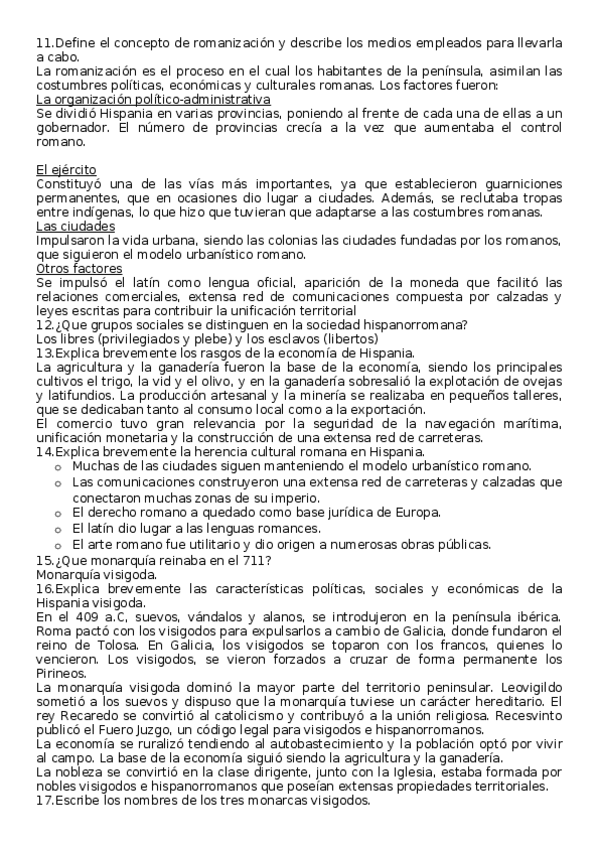 11.Define el concepto de romanización y describe los medios empleados para llevarla a cabo.
La romanización es el proceso en el cual los habitantes de la península, asimilan las costumbres políticas, económicas y culturales romanas. Los factores fueron:
La organización político-administrativa
Se dividió Hispania en varias provincias, poniendo al frente de cada una de ellas a un gobernador. El número de provincias crecía a la vez que aumentaba el control romano.

El ejército
Constituyó una de las vías más importantes, ya que establecieron guarniciones permanentes, que en ocasiones dio lugar a ciudades. Además, se reclutaba tropas entre indígenas, lo que hizo que tuvieran que adaptarse a las costumbres romanas.
Las ciudades
Impulsaron la vida urbana, siendo las colonias las ciudades fundadas por los romanos, que siguieron el modelo urbanístico romano.
Otros factores
Se impulsó el latín como lengua oficial, aparición de la moneda que facilitó las relaciones comerciales, extensa red de comunicaciones compuesta por calzadas y leyes escritas para contribuir la unificación territorial
12.¿Que grupos sociales se distinguen en la sociedad hispanorromana?
Los libres (privilegiados y plebe) y los esclavos (libertos)
13.Explica brevemente los rasgos de la economía de Hispania.
La agricultura y la ganadería fueron la base de la economía, siendo los principales cultivos el trigo, la vid y el olivo, y en la ganadería sobresalió la explotación de ovejas y latifundios. La producción artesanal y la minería se realizaba en pequeños talleres, que se dedicaban tanto al consumo local como a la exportación.
El comercio tuvo gran relevancia por la seguridad de la navegación marítima, unificación monetaria y la construcción de una extensa red de carreteras.
14.Explica brevemente la herencia cultural romana en Hispania.
o Muchas de las ciudades siguen manteniendo el modelo urbanístico romano.
o Las comunicaciones construyeron una extensa red de carreteras y calzadas que conectaron muchas zonas de su imperio.
o El derecho romano a quedado como base jurídica de Europa.
o El latín dio lugar a las lenguas romances.
o El arte romano fue utilitario y dio origen a numerosas obras públicas.
15.¿Que monarquía reinaba en el 711?
Monarquía visigoda.
16.Explica brevemente las características políticas, sociales y económicas de la Hispania visigoda.
En el 409 a.C, suevos, vándalos y alanos, se introdujeron en la península ibérica. Roma pactó con los visigodos para expulsarlos a cambio de Galicia, donde fundaron el reino de Tolosa. En Galicia, los visigodos se toparon con los francos, quienes lo vencieron. Los visigodos, se vieron forzados a cruzar de forma permanente los Pirineos.
La monarquía visigoda dominó la mayor parte del territorio peninsular. Leovigildo sometió a los suevos y dispuso que la monarquía tuviese un carácter hereditario. El rey Recaredo se convirtió al catolicismo y contribuyó a la unión religiosa. Recesvinto publicó el Fuero Juzgo, un código legal para visigodos e hispanorromanos.
La economía se ruralizó tendiendo al autobastecimiento y la población optó por vivir al campo. La base de la economía siguió siendo la agricultura y la ganadería.
La nobleza se convirtió en la clase dirigente, junto con la Iglesia, estaba formada por nobles visigodos e hispanorromanos que poseían extensas propiedades territoriales.
17.Escribe los nombres de los tres monarcas visigodos.